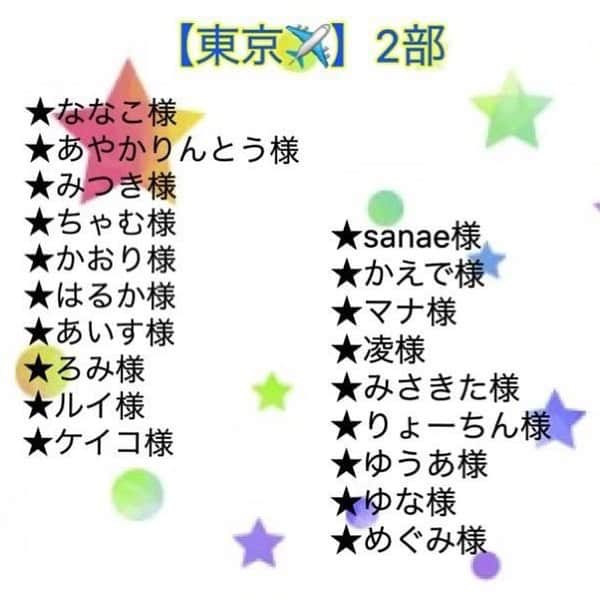 【東京✈️】2部

★ななこ様
★あやかりんとう様
★みつき様
★ちゃむ様
★かおり様
★はるか様
★あいす様
★ろみ様
★ルイ様
★ケイコ様

★sanae様
★かえで様
★マナ様
★凌様
★みさきた様
★りょーちん様
★ゆうあ様
★ゆな様
★めぐみ様